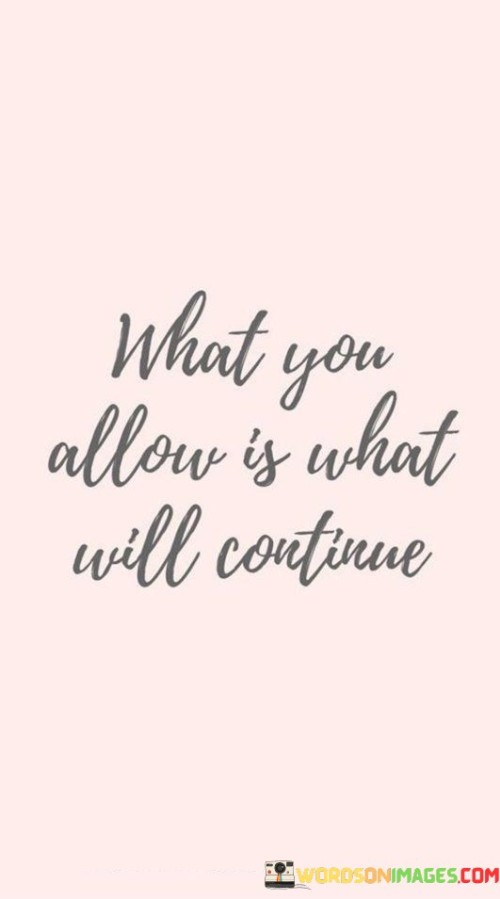 What you allow is what will continue

WORDSONIMAGES.COM